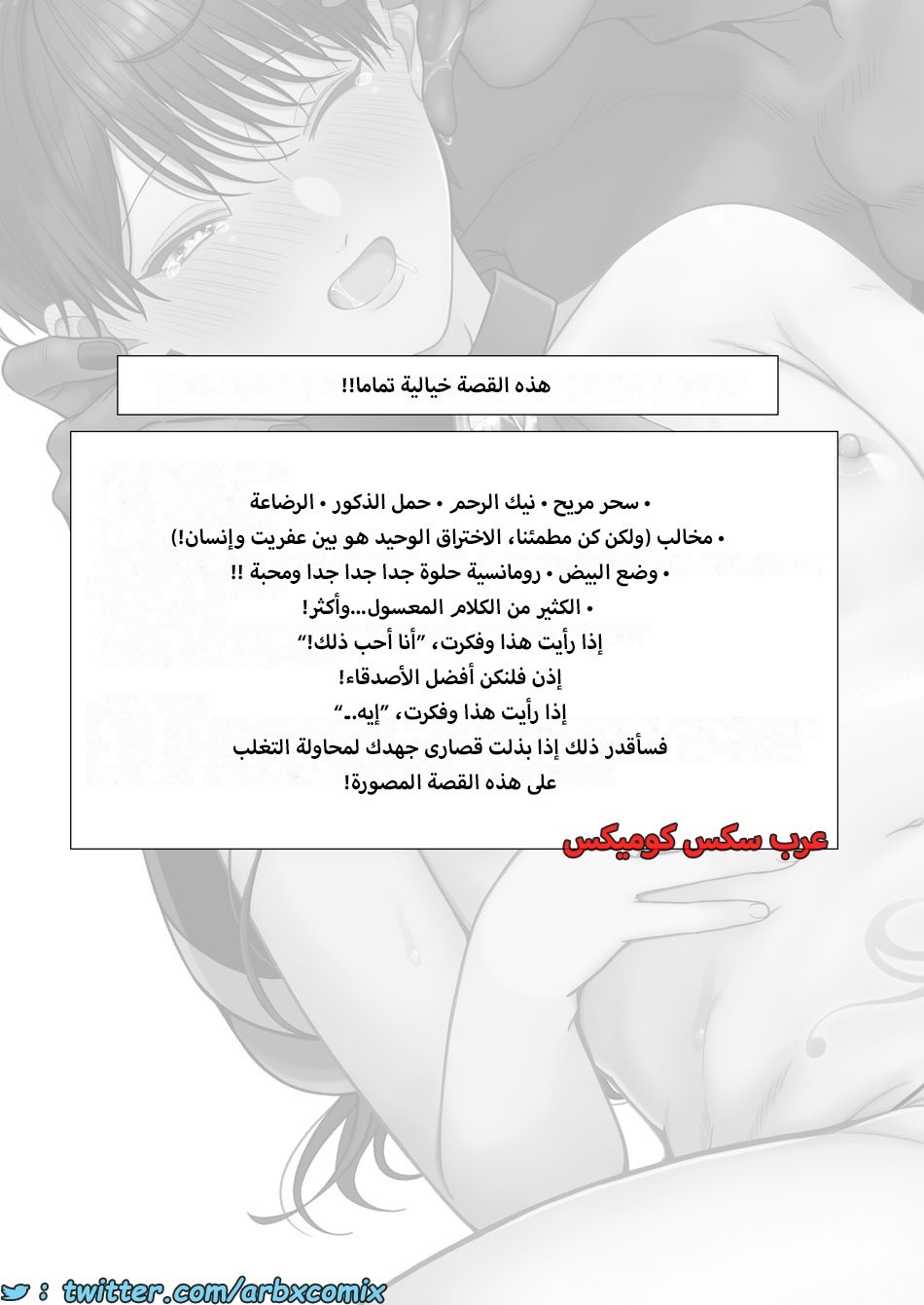 هذه القصة خيالية تماما!!

• سحر مريح • نيك الرحم • حمل الذكور • الرضاعة
• مخالب (ولكن كن مطمئنا، الاختراق الوحيد هو بين عفريت وإنسان!)
• وضع البيض • رومانسية حلوة جدا جدا جدا ومحبة !!
• الكثير من الكلام المعسول...وأكثر!
إذا رأيت هذا وفكرت، "أنا أحب ذلك!"
إذن فلنكن أفضل الأصدقاء!
إذا رأيت هذا وفكرت، "إيه.."
فسأقدر ذلك إذا بذلت قصارى جهدك لمحاولة التغلب
على هذه القصة المصورة!

عرب سكس كوميكس

: twitter.com/arbxcomix